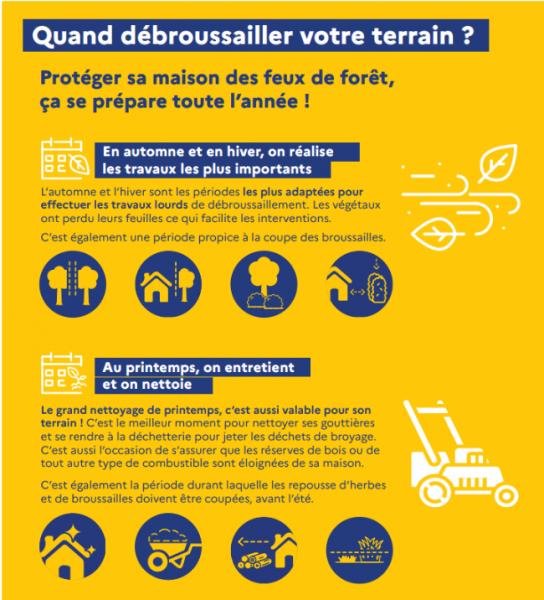 Quand débroussailler votre terrain ?

Protéger sa maison des feux de forêt, ça se prépare toute l'année !

En automne et en hiver, on réalise les travaux les plus importants

L'automne et l'hiver sont les périodes les plus adaptées pour effectuer les travaux lourds de débroussaillement. Les végétaux ont perdu leurs feuilles ce qui facilite les interventions.

C'est également une période propice à la coupe des broussailles.

Au printemps, on entretient et on nettoie

Le grand nettoyage de printemps, c'est aussi valable pour son terrain ! C'est le meilleur moment pour nettoyer ses gouttières et se rendre à la déchetterie pour jeter les déchets de broyage. C'est aussi l'occasion de s'assurer que les réserves de bois ou de tout autre type de combustible sont éloignées de sa maison.

C'est également la période durant laquelle les repousse d'herbes et de broussailles doivent être coupées, avant l'été.